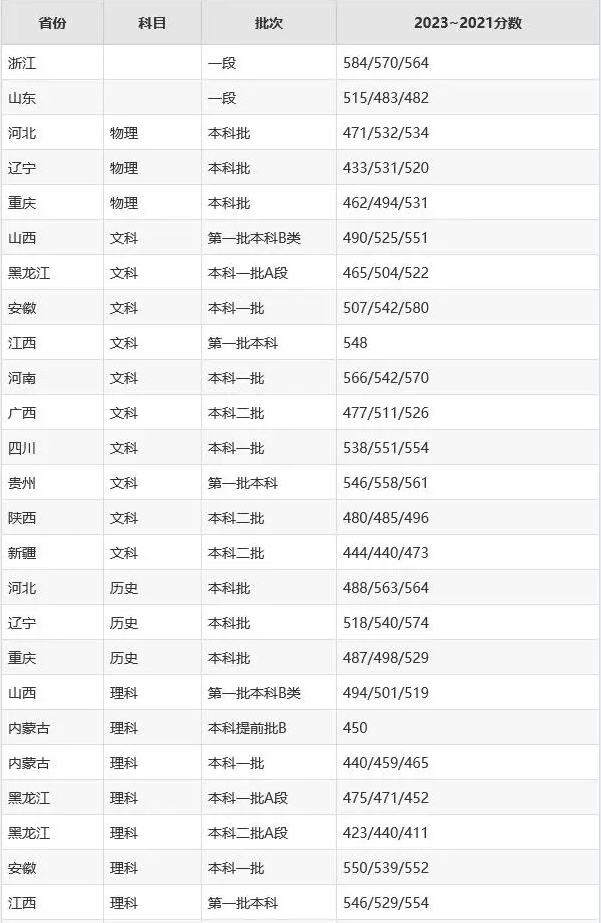 | 省份 | 科目 | 批次 | 2023~2021分数 |
|---|---|---|---|
| 浙江 |  | 一段 | 584/570/564 |
| 山东 |  | 一段 | 515/483/482 |
| 河北 | 物理 | 本科批 | 471/532/534 |
| 辽宁 | 物理 | 本科批 | 433/531/520 |
| 重庆 | 物理 | 本科批 | 462/494/531 |
| 山西 | 文科 | 第一批本科B类 | 490/525/551 |
| 黑龙江 | 文科 | 本科一批A段 | 465/504/522 |
| 安徽 | 文科 | 本科一批 | 507/542/580 |
| 江西 | 文科 | 第一批本科 | 548 |
| 河南 | 文科 | 本科一批 | 566/542/570 |
| 广西 | 文科 | 本科二批 | 477/511/526 |
| 四川 | 文科 | 本科一批 | 538/551/554 |
| 贵州 | 文科 | 第一批本科 | 546/558/561 |
| 陕西 | 文科 | 本科二批 | 480/485/496 |
| 新疆 | 文科 | 本科二批 | 444/440/473 |
| 河北 | 历史 | 本科批 | 488/563/564 |
| 辽宁 | 历史 | 本科批 | 518/540/574 |
| 重庆 | 历史 | 本科批 | 487/498/529 |
| 山西 | 理科 | 第一批本科B类 | 494/501/519 |
| 内蒙古 | 理科 | 本科提前批B | 450 |
| 内蒙古 | 理科 | 本科一批 | 440/459/465 |
| 黑龙江 | 理科 | 本科一批A段 | 475/471/452 |
| 黑龙江 | 理科 | 本科二批A段 | 423/440/411 |
| 安徽 | 理科 | 本科一批 | 550/539/552 |
| 江西 | 理科 | 第一批本科 | 546/529/554 |